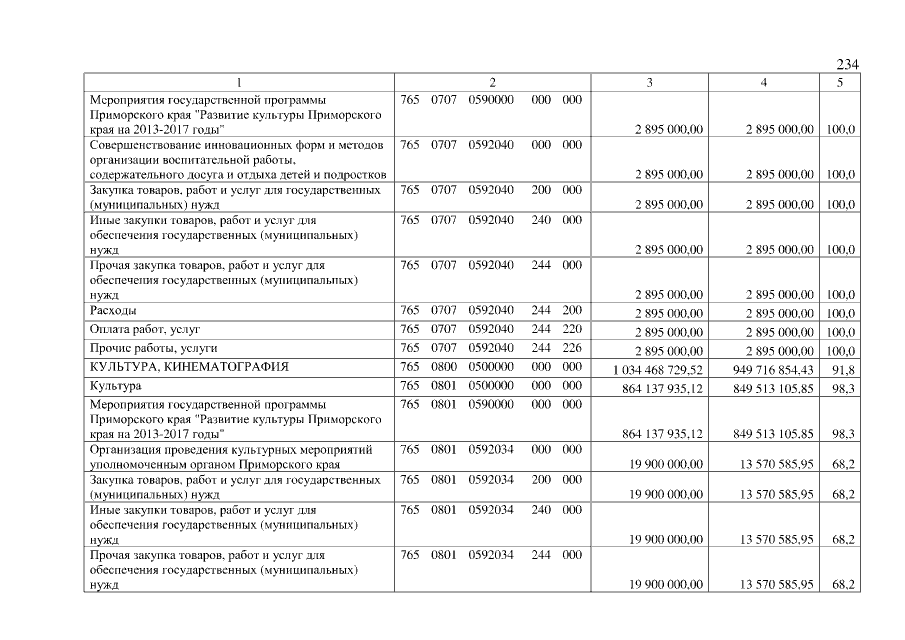 234

| 1 | 2 | 3 | 4 | 5 |
|---|---|---|---|---|
| Мероприятия государственной программы Приморского края "Развитие культуры Приморского края на 2013-2017 годы" | 765 0707 0590000 000 000 | 2 895 000,00 | 2 895 000,00 | 100,0 |
| Совершенствование инновационных форм и методов организации воспитательной работы, содержательного досуга и отдыха детей и подростков | 765 0707 0592040 000 000 | 2 895 000,00 | 2 895 000,00 | 100,0 |
| Закупка товаров, работ и услуг для государственных (муниципальных) нужд | 765 0707 0592040 200 000 | 2 895 000,00 | 2 895 000,00 | 100,0 |
| Иные закупки товаров, работ и услуг для обеспечения государственных (муниципальных) нужд | 765 0707 0592040 240 000 | 2 895 000,00 | 2 895 000,00 | 100,0 |
| Прочая закупка товаров, работ и услуг для обеспечения государственных (муниципальных) нужд | 765 0707 0592040 244 000 | 2 895 000,00 | 2 895 000,00 | 100,0 |
| Расходы | 765 0707 0592040 244 200 | 2 895 000,00 | 2 895 000,00 | 100,0 |
| Оплата работ, услуг | 765 0707 0592040 244 220 | 2 895 000,00 | 2 895 000,00 | 100,0 |
| Прочие работы, услуги | 765 0707 0592040 244 226 | 2 895 000,00 | 2 895 000,00 | 100,0 |
| КУЛЬТУРА, КИНЕМАТОГРАФИЯ | 765 0800 0500000 000 000 | 1 034 468 729,52 | 949 716 854,43 | 91,8 |
| Культура | 765 0801 0500000 000 000 | 864 137 935,12 | 849 513 105,85 | 98,3 |
| Мероприятия государственной программы Приморского края "Развитие культуры Приморского края на 2013-2017 годы" | 765 0801 0590000 000 000 | 864 137 935,12 | 849 513 105,85 | 98,3 |
| Организация проведения культурных мероприятий уполномоченным органом Приморского края | 765 0801 0592034 000 000 | 19 900 000,00 | 13 570 585,95 | 68,2 |
| Закупка товаров, работ и услуг для государственных (муниципальных) нужд | 765 0801 0592034 200 000 | 19 900 000,00 | 13 570 585,95 | 68,2 |
| Иные закупки товаров, работ и услуг для обеспечения государственных (муниципальных) нужд | 765 0801 0592034 240 000 | 19 900 000,00 | 13 570 585,95 | 68,2 |
| Прочая закупка товаров, работ и услуг для обеспечения государственных (муниципальных) нужд | 765 0801 0592034 244 000 | 19 900 000,00 | 13 570 585,95 | 68,2 |